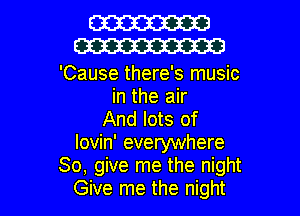 'Cause there's music
in the air
And lots of
lovin' everywhere
So, give me the night
Give me the night